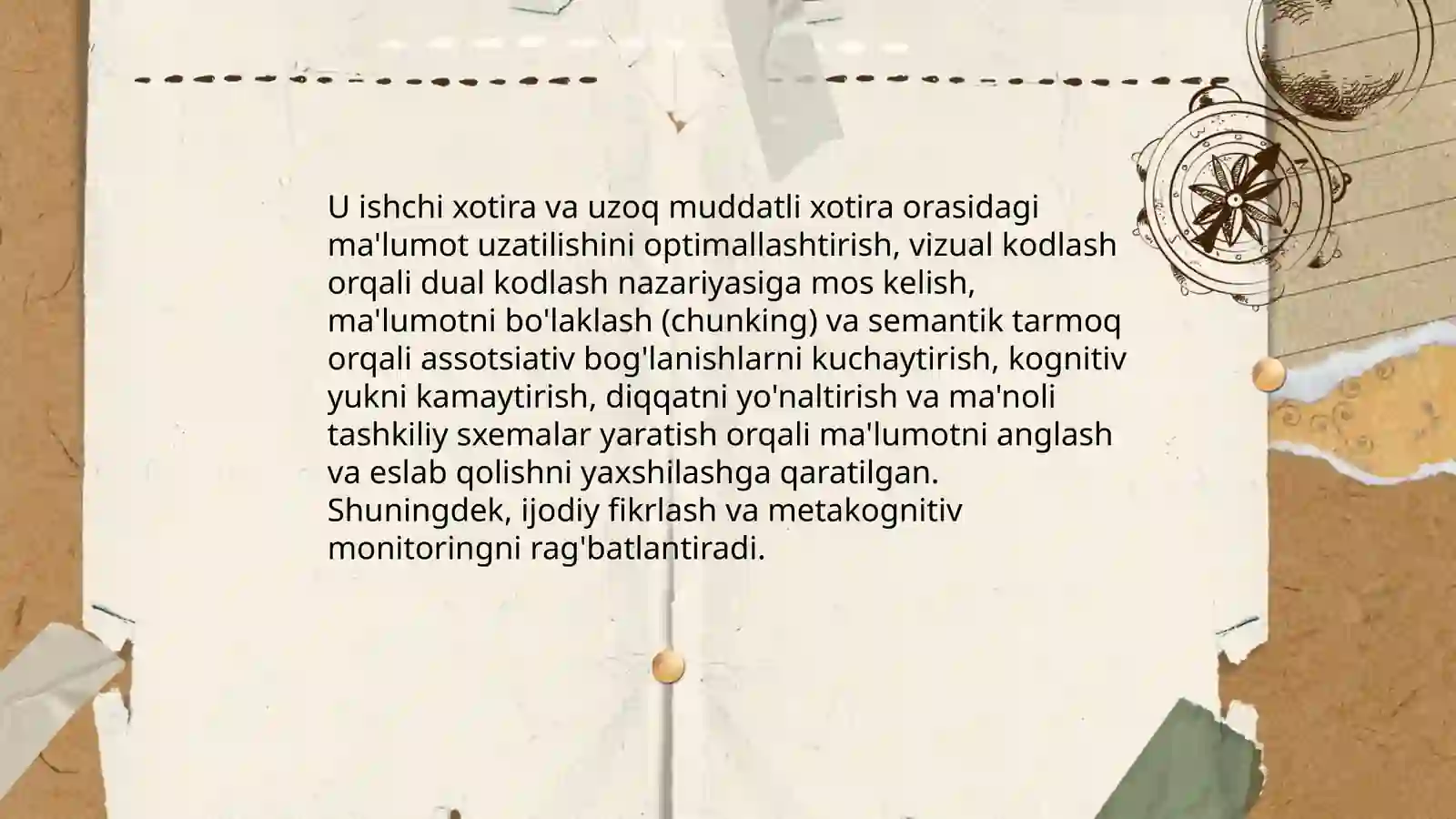 U ishchi xotira va uzoq muddatli xotira orasidagi ma'lumot uzatilishini optimallashtirish, vizual kodlash orqali dual kodlash nazariyasiga mos kelish, ma'lumotni bo'laklash (chunking) va semantik tarmoq orqali assotsiativ bog'lanishlarni kuchaytirish, kognitiv yukni kamaytirish, diqqatni yo'naltirish va ma'noli tashkiliy sxemalar yaratish orqali ma'lumotni anglash va eslab qolishni yaxshilashga qaratilgan. Shuningdek, ijodiy fikrlash va metakognitiv monitoringni rag'batlantiradi.